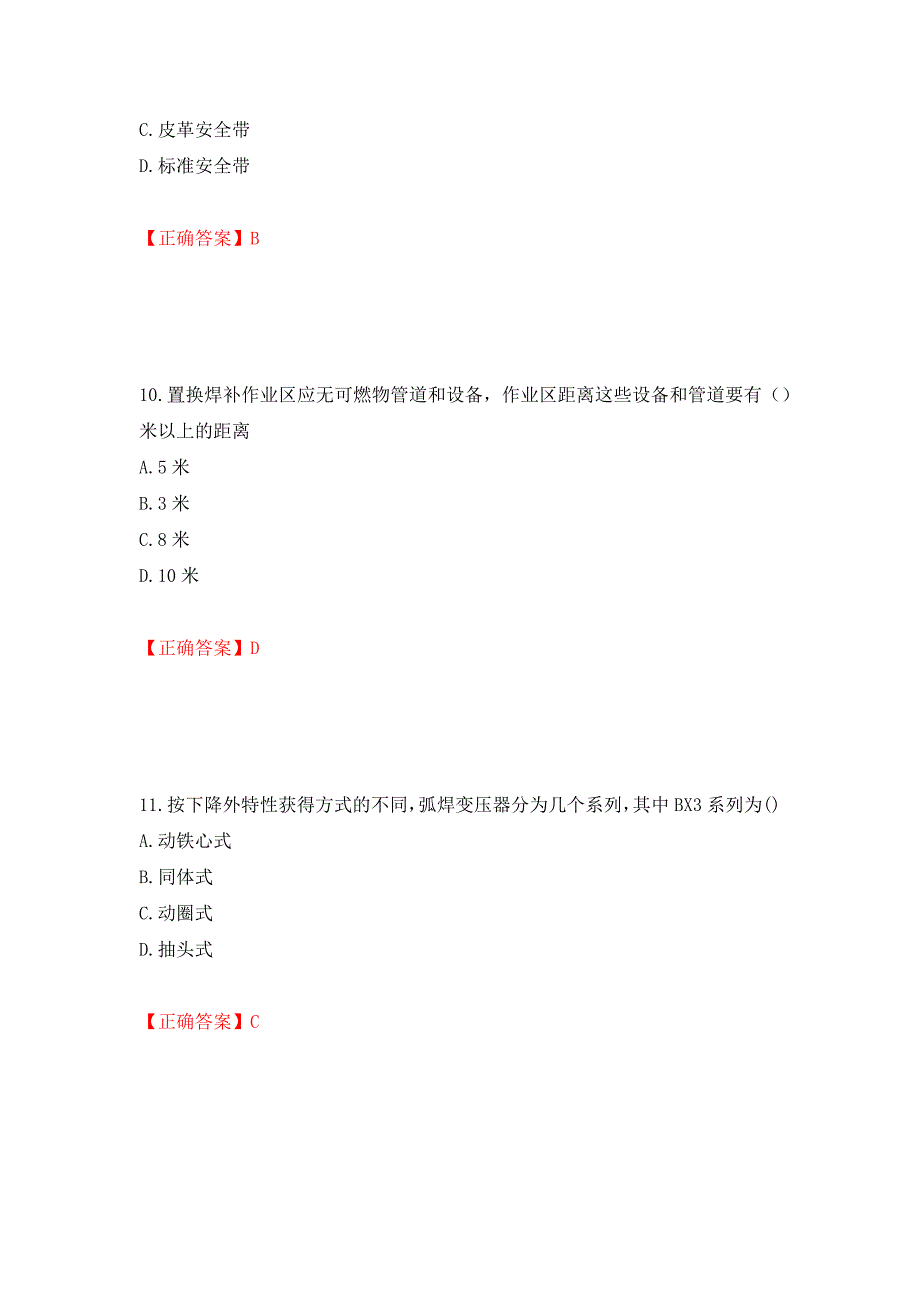 C. 皮革安全带
D. 标准安全带

【正确答案】B

10. 置换焊补作业区应无可燃物管道和设备，作业区距离这些设备和管道要有（）米以上的距离
A. 5 米
B. 3 米
C. 8 米
D. 10 米

【正确答案】D

11. 按下降外特性获得方式的不同，弧焊变压器分为几个系列，其中 BX3 系列为()
A. 动铁心式
B. 同体式
C. 动圈式
D. 抽头式

【正确答案】C